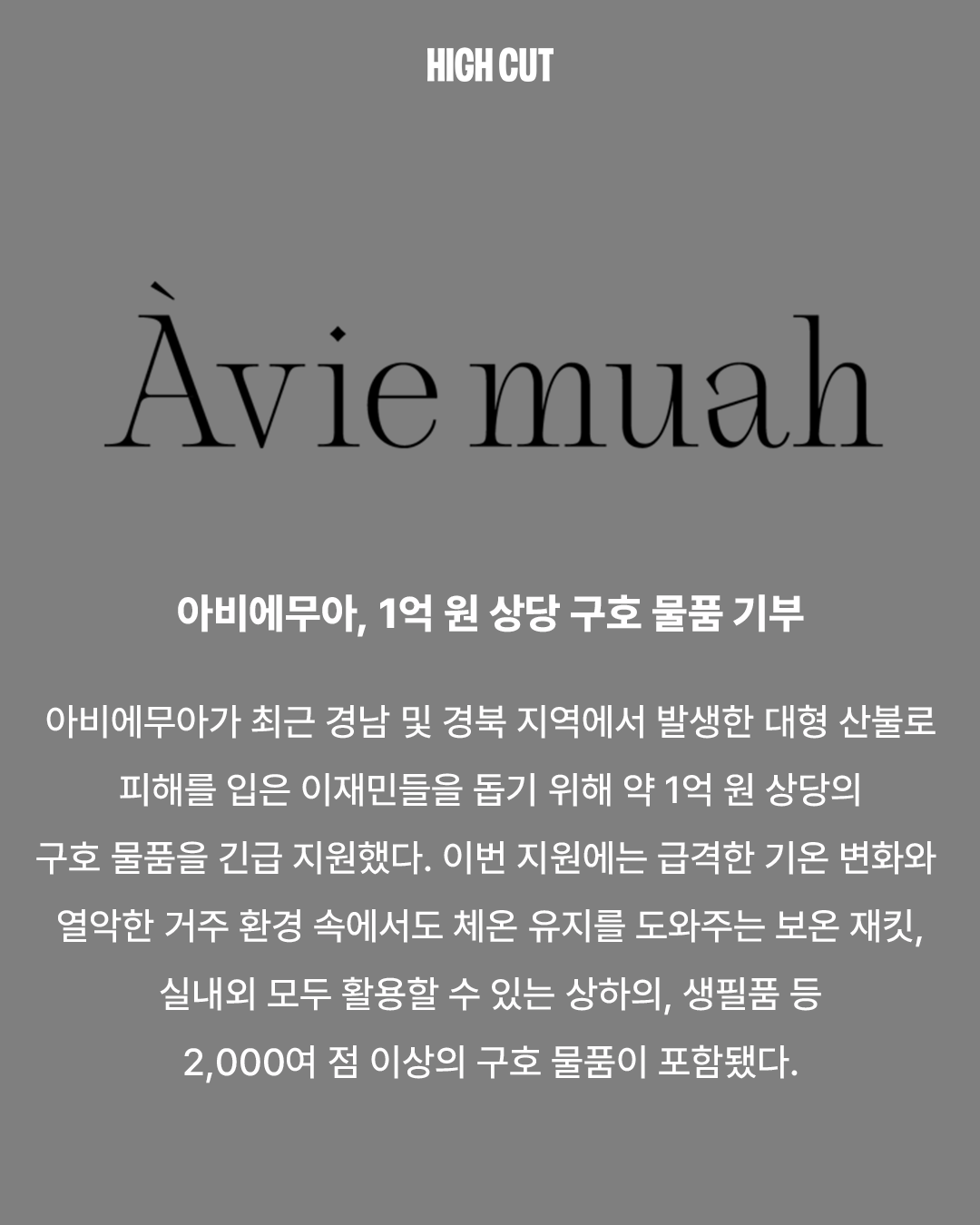 HIGH CUT

Àvie muah

아비에무아, 1억 원 상당 구호 물품 기부

아비에무아가 최근 경남 및 경북 지역에서 발생한 대형 산불로 피해를 입은 이재민들을 돕기 위해 약 1억 원 상당의 구호 물품을 긴급 지원했다. 이번 지원에는 급격한 기온 변화와 열악한 거주 환경 속에서도 체온 유지를 도와주는 보온 재킷, 실내외 모두 활용할 수 있는 상하의, 생필품 등 2,000여 점 이상의 구호 물품이 포함됐다.